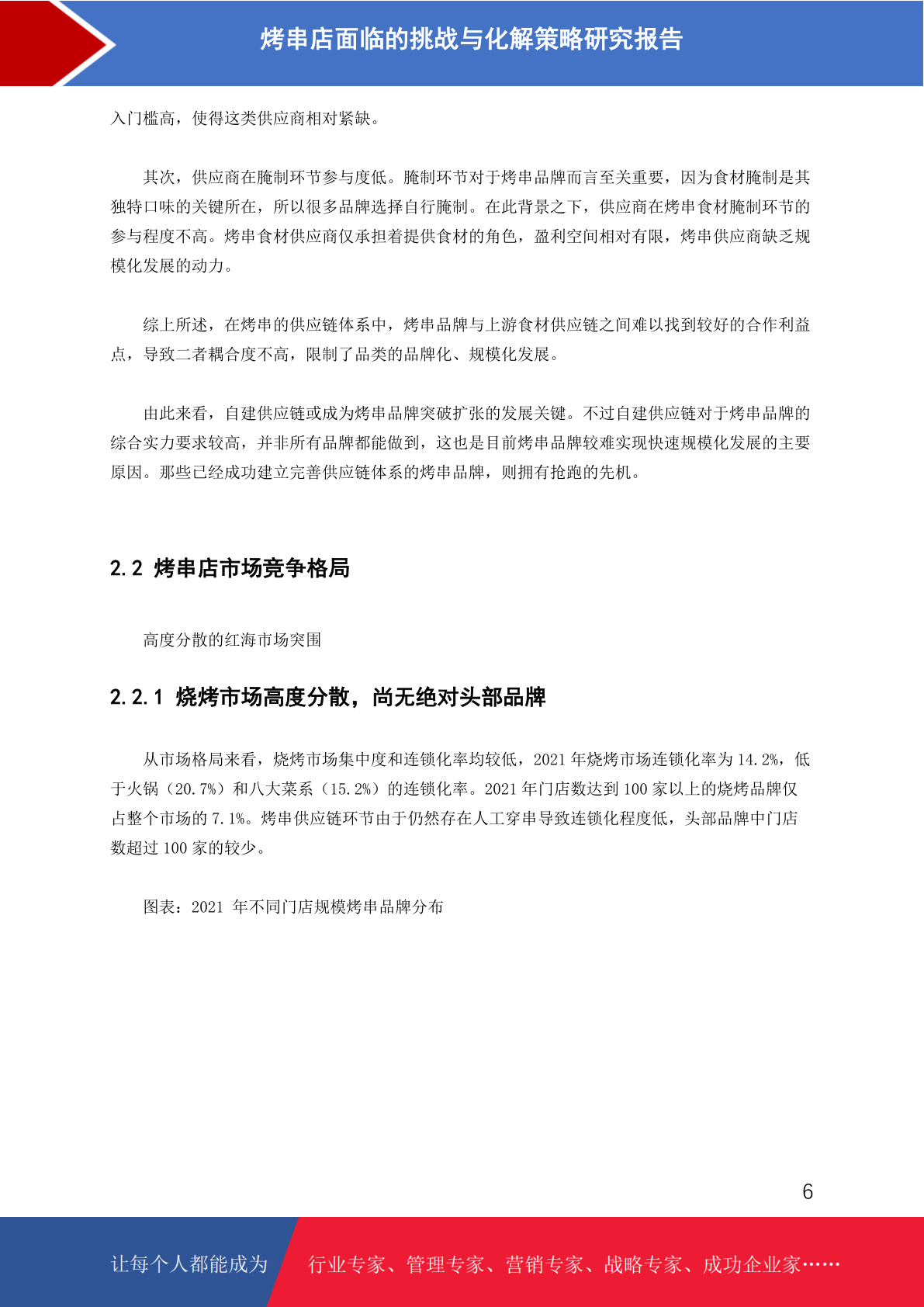 烤串店面临的挑战与化解策略研究报告

入门槛高，使得这类供应商相对紧缺。

其次，供应商在腌制环节参与度低。腌制环节对于烤串品牌而言至关重要，因为食材腌制是其独特口味的关键所在，所以很多品牌选择自行腌制。在此背景之下，供应商在烤串食材腌制环节的参与程度不高。烤串食材供应商仅承担着提供食材的角色，盈利空间相对有限，烤串供应商缺乏规模化发展的动力。

综上所述，在烤串的供应链体系中，烤串品牌与上游食材供应链之间难以找到较好的合作利益点，导致二者耦合度不高，限制了品类的品牌化、规模化发展。

由此来看，自建供应链或成为烤串品牌突破扩张的发展关键。不过自建供应链对于烤串品牌的综合实力要求较高，并非所有品牌都能做到，这也是目前烤串品牌较难实现快速规模化发展的主要原因。那些已经成功建立完善供应链体系的烤串品牌，则拥有抢跑的先机。

2.2 烤串店市场竞争格局

高度分散的红海市场突围

2.2.1 烧烤市场高度分散，尚无绝对头部品牌

从市场格局来看，烧烤市场集中度和连锁化率均较低，2021 年烧烤市场连锁化率为 14.2%，低于火锅（20.7%）和八大菜系（15.2%）的连锁化率。2021 年门店数达到 100 家以上的烧烤品牌仅占整个市场的 7.1%。烤串供应链环节由于仍然存在人工穿串导致连锁化程度低，头部品牌中门店数超过 100 家的较少。

图表：2021 年不同门店规模烤串品牌分布

6

让每个人都能成为 行业专家、管理专家、营销专家、战略专家、成功企业家……